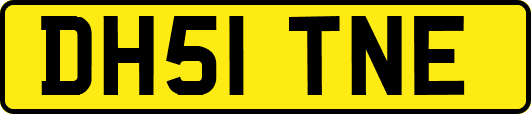 DH51 TNE